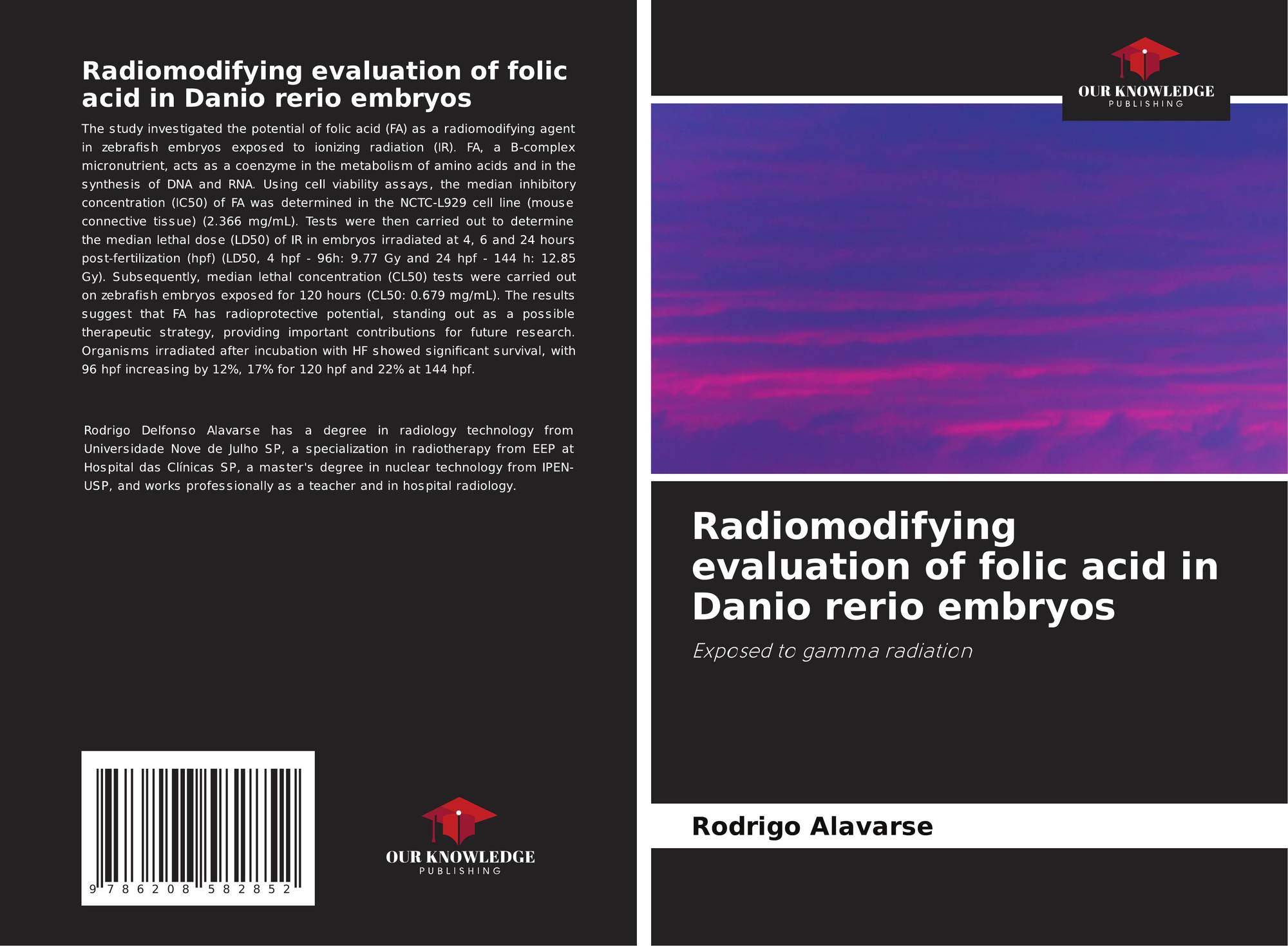 Radiomodifying evaluation of folic acid in Danio rerio embryos

The study investigated the potential of folic acid (FA) as a radiomodifying agent in zebrafish embryos exposed to ionizing radiation (IR). FA, a B-complex micronutrient, acts as a coenzyme in the metabolism of amino acids and in the synthesis of DNA and RNA. Using cell viability assays, the median inhibitory concentration (IC50) of FA was determined in the NCTC-L929 cell line (mouse connective tissue) (2.366 mg/mL). Tests were then carried out to determine the median lethal dose (LD50) of IR in embryos irradiated at 4, 6 and 24 hours post-fertilization (hpf) (LD50, 4 hpf - 96h: 9.77 Gy and 24 hpf - 144 h: 12.85 Gy). Subsequently, median lethal concentration (CL50) tests were carried out on zebrafish embryos exposed for 120 hours (CL50: 0.679 mg/mL). The results suggest that FA has radioprotective potential, standing out as a possible therapeutic strategy, providing important contributions for future research. Organisms irradiated after incubation with HF showed significant survival, with 96 hpf increasing by 12%, 17% for 120 hpf and 22% at 144 hpf.

Rodrigo Delfonso Alavarse has a degree in radiology technology from Universidade Nove de Julho SP, a specialization in radiotherapy from EEP at Hospital das Clínicas SP, a master's degree in nuclear technology from IPEN-USP, and works professionally as a teacher and in hospital radiology.

9 786208 582852

OUR KNOWLEDGE
PUBLISHING

OUR KNOWLEDGE
PUBLISHING

Radiomodifying evaluation of folic acid in Danio rerio embryos

Exposed to gamma radiation

Rodrigo Alavarse